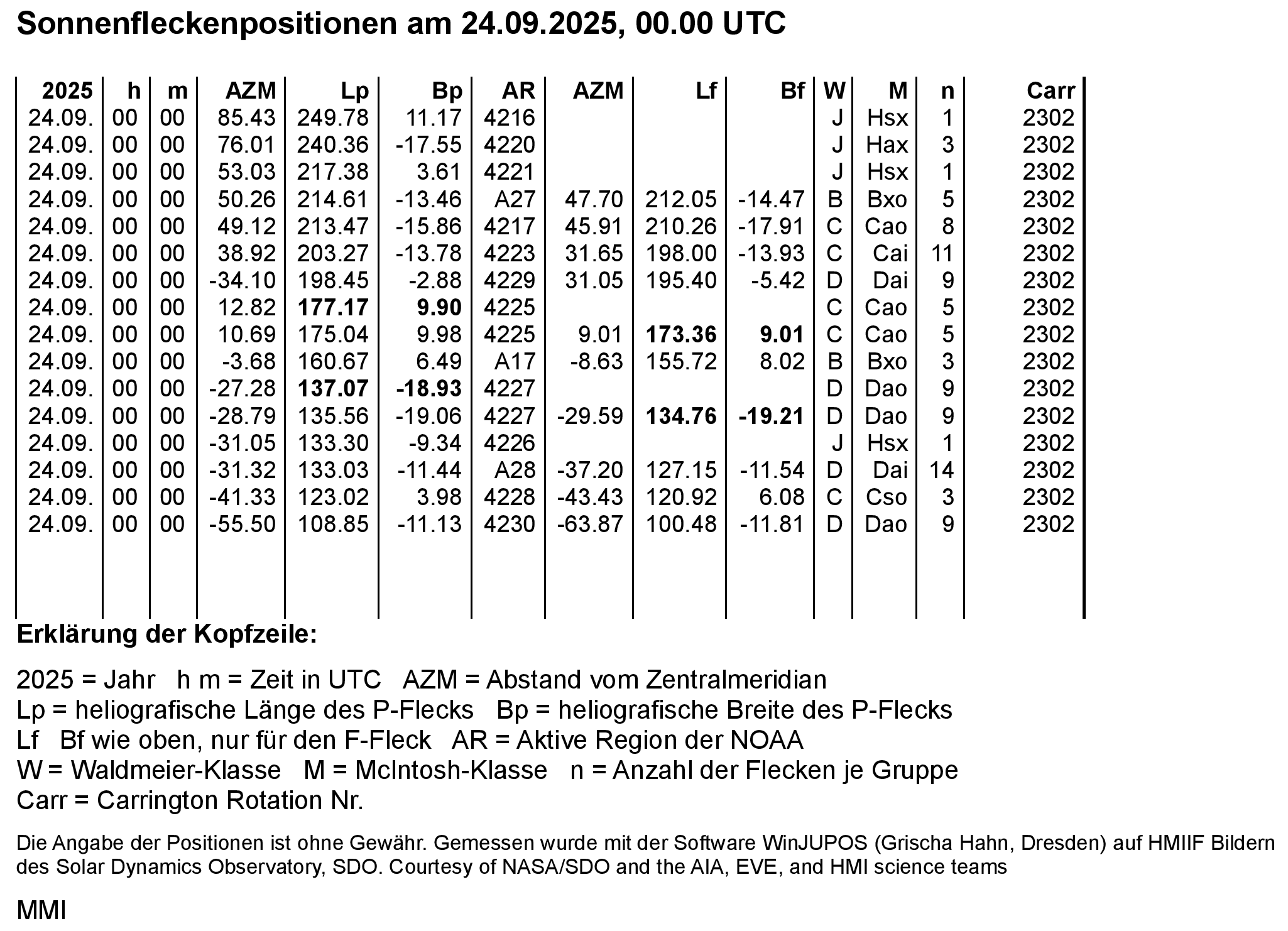 Sonnenfleckenpositionen am 24.09.2025, 00.00 UTC

| 2025 | h | m | AZM | Lp | Bp | AR | AZM | Lf | Bf | W | M | n | Carr |
|---|---|---|---|---|---|---|---|---|---|---|---|---|---|
| 24.09. | 00 | 00 | 85.43 | 249.78 | 11.17 | 4216 | | | | J | Hsx | 1 | 2302 |
| 24.09. | 00 | 00 | 76.01 | 240.36 | -17.55 | 4220 | | | | J | Hax | 3 | 2302 |
| 24.09. | 00 | 00 | 53.03 | 217.38 | 3.61 | 4221 | | | | J | Hsx | 1 | 2302 |
| 24.09. | 00 | 00 | 50.26 | 214.61 | -13.46 | A27 | 47.70 | 212.05 | -14.47 | B | Bxo | 5 | 2302 |
| 24.09. | 00 | 00 | 49.12 | 213.47 | -15.86 | 4217 | 45.91 | 210.26 | -17.91 | C | Cao | 8 | 2302 |
| 24.09. | 00 | 00 | 38.92 | 203.27 | -13.78 | 4223 | 31.65 | 198.00 | -13.93 | C | Cai | 11 | 2302 |
| 24.09. | 00 | 00 | -34.10 | 198.45 | -2.88 | 4229 | 31.05 | 195.40 | -5.42 | D | Dai | 9 | 2302 |
| 24.09. | 00 | 00 | 12.82 | 177.17 | 9.90 | 4225 | | | | C | Cao | 5 | 2302 |
| 24.09. | 00 | 00 | 10.69 | 175.04 | 9.98 | 4225 | 9.01 | 173.36 | 9.01 | C | Cao | 5 | 2302 |
| 24.09. | 00 | 00 | -3.68 | 160.67 | 6.49 | A17 | -8.63 | 155.72 | 8.02 | B | Bxo | 3 | 2302 |
| 24.09. | 00 | 00 | -27.28 | 137.07 | -18.93 | 4227 | | | | D | Dao | 9 | 2302 |
| 24.09. | 00 | 00 | -28.79 | 135.56 | -19.06 | 4227 | -29.59 | 134.76 | -19.21 | D | Dao | 9 | 2302 |
| 24.09. | 00 | 00 | -31.05 | 133.30 | -9.34 | 4226 | | | | J | Hsx | 1 | 2302 |
| 24.09. | 00 | 00 | -31.32 | 133.03 | -11.44 | A28 | -37.20 | 127.15 | -11.54 | D | Dai | 14 | 2302 |
| 24.09. | 00 | 00 | -41.33 | 123.02 | 3.98 | 4228 | -43.43 | 120.92 | 6.08 | C | Cso | 3 | 2302 |
| 24.09. | 00 | 00 | -55.50 | 108.85 | -11.13 | 4230 | -63.87 | 100.48 | -11.81 | D | Dao | 9 | 2302 |

Erklärung der Kopfzeile:

2025 = Jahr h m = Zeit in UTC AZM = Abstand vom Zentralmeridian
Lp = heliografische Länge des P-Flecks Bp = heliografische Breite des P-Flecks
Lf Bf wie oben, nur für den F-Fleck AR = Aktive Region der NOAA
W = Waldmeier-Klasse M = McIntosh-Klasse n = Anzahl der Flecken je Gruppe
Carr = Carrington Rotation Nr.

Die Angabe der Positionen ist ohne Gewähr. Gemessen wurde mit der Software WinJUPOS (Grischa Hahn, Dresden) auf HMIIF Bildern des Solar Dynamics Observatory, SDO. Courtesy of NASA/SDO and the AIA, EVE, and HMI science teams

MMI